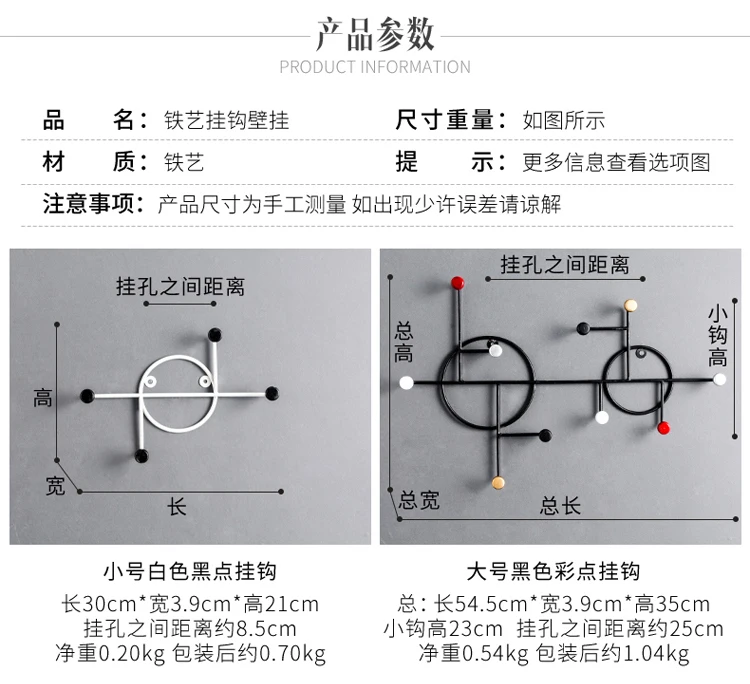 产品参数
PRODUCT INFORMATION

品　　名：铁艺挂钩壁挂

尺寸重量：如图所示

材　　质：铁艺

提　　示：更多信息查看选项图

注意事项：产品尺寸为手工测量 如出现少许误差请谅解

挂孔之间距离

高

宽

长

小号白色黑点挂钩
长30cm*宽3.9cm*高21cm
挂孔之间距离约8.5cm
净重0.20kg 包装后约0.70kg

挂孔之间距离

总高

小钩高

总宽

总长

大号黑色彩点挂钩
总：长54.5cm*宽3.9cm*高35cm
小钩高23cm 挂孔之间距离约25cm
净重0.54kg 包装后约1.04kg